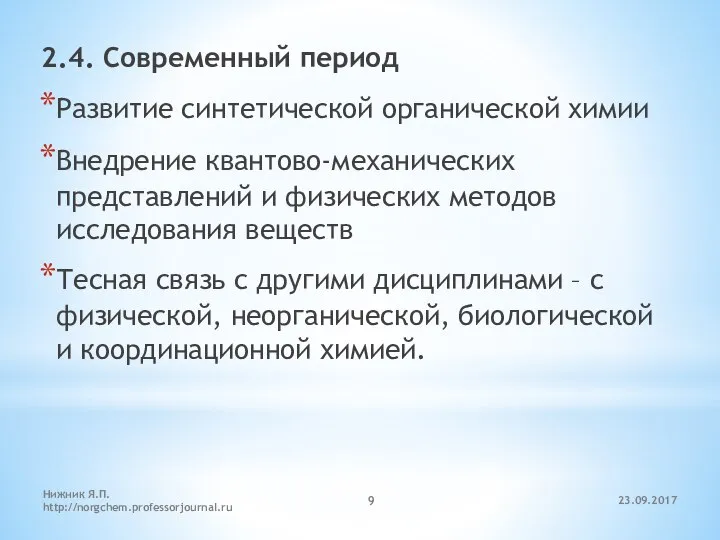 2.4. Современный период

*Развитие синтетической органической химии

*Внедрение квантово-механических представлений и физических методов исследования веществ

*Тесная связь с другими дисциплинами – с физической, неорганической, биологической и координационной химией.

Нижник Я.П.
http://norgchem.professorjournal.ru

9

23.09.2017